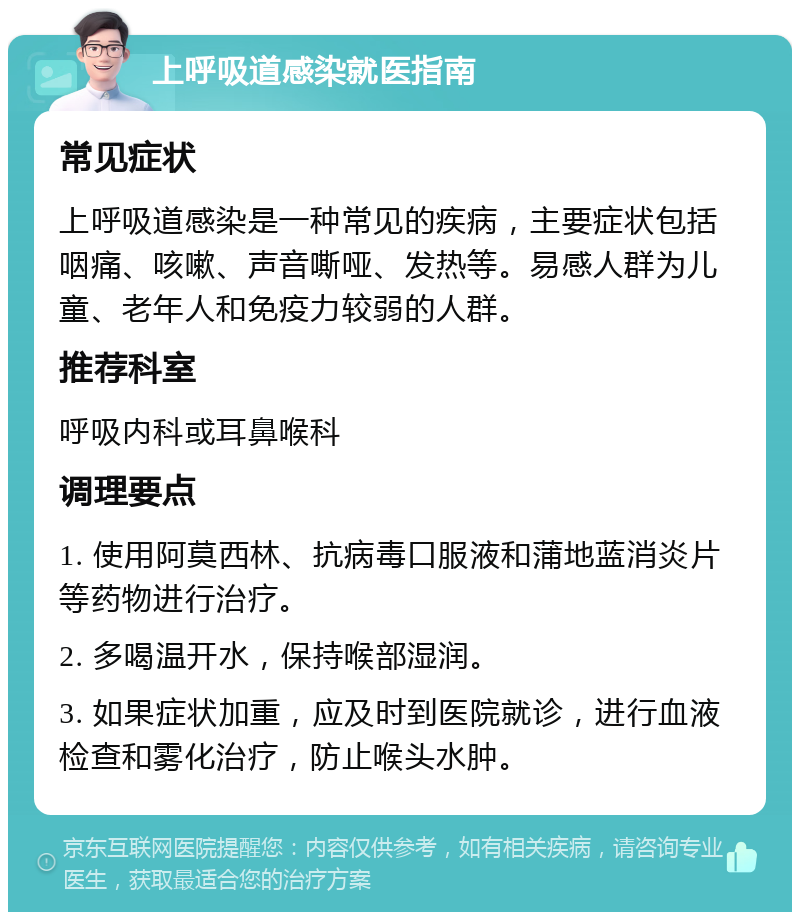 上呼吸道感染就医指南

常见症状

上呼吸道感染是一种常见的疾病，主要症状包括咽痛、咳嗽、声音嘶哑、发热等。易感人群为儿童、老年人和免疫力较弱的人群。

推荐科室

呼吸内科或耳鼻喉科

调理要点

1. 使用阿莫西林、抗病毒口服液和蒲地蓝消炎片等药物进行治疗。

2. 多喝温开水，保持喉部湿润。

3. 如果症状加重，应及时到医院就诊，进行血液检查和雾化治疗，防止喉头水肿。

京东互联网医院提醒您：内容仅供参考，如有相关疾病，请咨询专业医生，获取最适合您的治疗方案